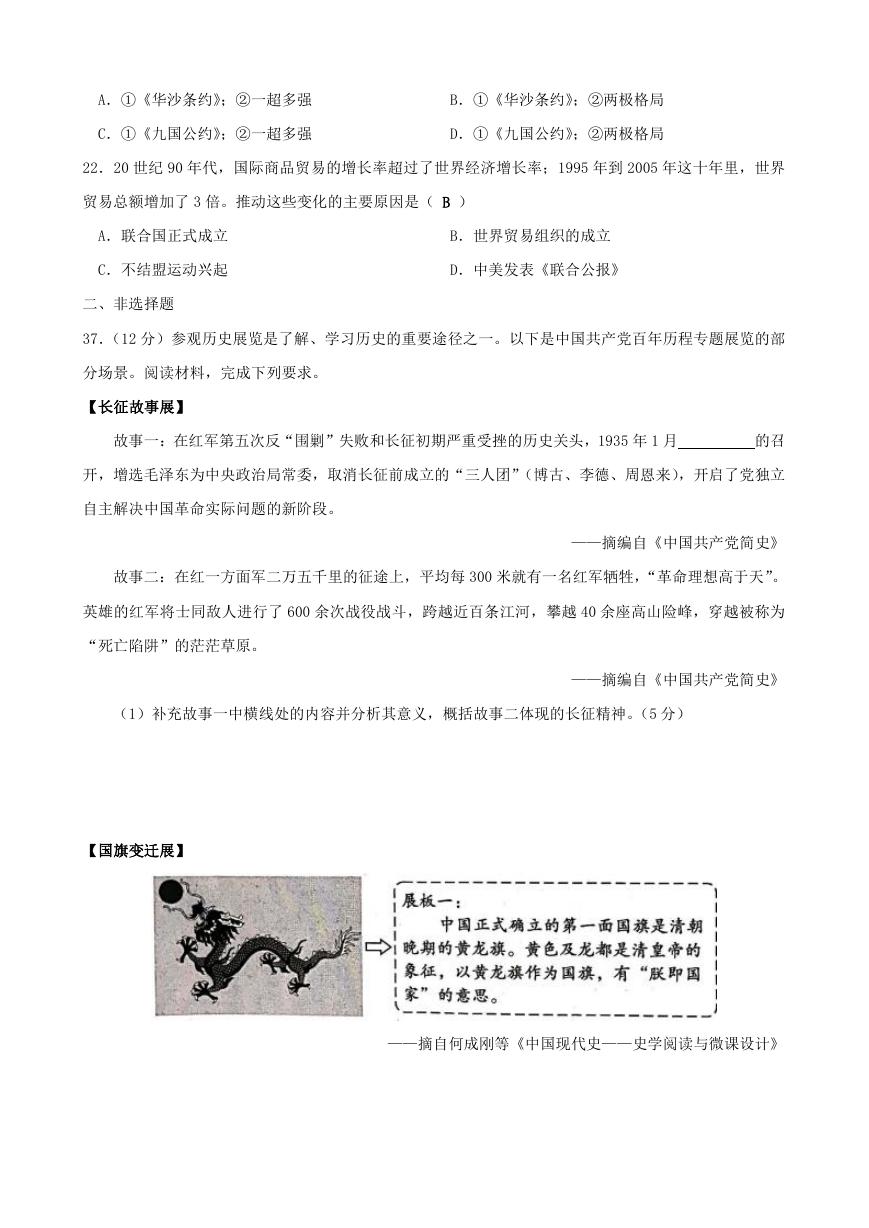 A. ①《华沙条约》；②一超多强　　B. ①《华沙条约》；②两极格局

C. ①《九国公约》；②一超多强　　D. ①《九国公约》；②两极格局

22. 20 世纪 90 年代，国际商品贸易的增长率超过了世界经济增长率；1995 年到 2005 年这十年里，世界贸易总额增加了 3 倍。推动这些变化的主要原因是（ B ）

A. 联合国正式成立　　B. 世界贸易组织的成立

C. 不结盟运动兴起　　D. 中美发表《联合公报》

二、非选择题

37.（12 分）参观历史展览是了解、学习历史的重要途径之一。以下是中国共产党百年历程专题展览的部分场景。阅读材料，完成下列要求。

【长征故事展】

故事一：在红军第五次反“围剿”失败和长征初期严重受挫的历史关头，1935 年 1 月__________的召开，增选毛泽东为中央政治局常委，取消长征前成立的“三人团”（博古、李德、周恩来），开启了党独立自主解决中国革命实际问题的新阶段。

——摘编自《中国共产党简史》

故事二：在红一方面军二万五千里的征途上，平均每 300 米就有一名红军牺牲，“革命理想高于天”。英雄的红军将士同敌人进行了 600 余次战役战斗，跨越近百条江河，攀越 40 余座高山险峰，穿越被称为“死亡陷阱”的茫茫草原。

——摘编自《中国共产党简史》

（1）补充故事一中横线处的内容并分析其意义，概括故事二体现的长征精神。（5 分）

【国旗变迁展】

展板一：

中国正式确立的第一面国旗是清朝晚期的黄龙旗。黄色及龙都是清皇帝的象征，以黄龙旗作为国旗，有“朕即国家”的意思。

——摘自何成刚等《中国现代史——史学阅读与微课设计》